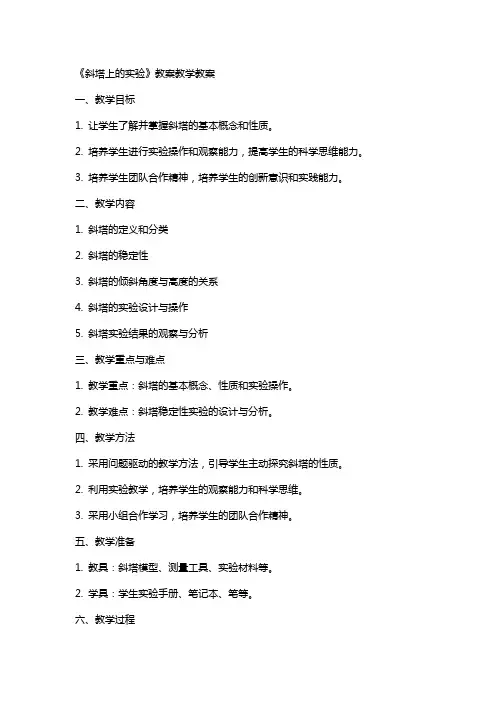 《斜塔上的实验》教案教学教案

一、教学目标

1. 让学生了解并掌握斜塔的基本概念和性质。

2. 培养学生进行实验操作和观察能力，提高学生的科学思维能力。

3. 培养学生团队合作精神，培养学生的创新意识和实践能力。

二、教学内容

1. 斜塔的定义和分类

2. 斜塔的稳定性

3. 斜塔的倾斜角度与高度的关系

4. 斜塔的实验设计与操作

5. 斜塔实验结果的观察与分析

三、教学重点与难点

1. 教学重点：斜塔的基本概念、性质和实验操作。

2. 教学难点：斜塔稳定性实验的设计与分析。

四、教学方法

1. 采用问题驱动的教学方法，引导学生主动探究斜塔的性质。

2. 利用实验教学，培养学生的观察能力和科学思维。

3. 采用小组合作学习，培养学生的团队合作精神。

五、教学准备

1. 教具：斜塔模型、测量工具、实验材料等。

2. 学具：学生实验手册、笔记本、笔等。

六、教学过程